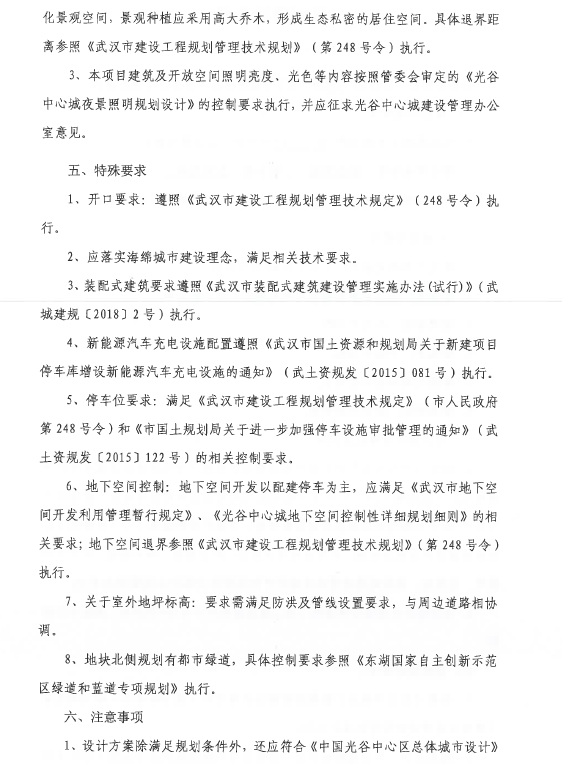 化景观空间，景观种植应采用高大乔木，形成生态私密的居住空间。具体退界距离参照《武汉市建设工程规划管理技术规划》（第248号令）执行。

3、本项目建筑及开放空间照明亮度、光色等内容按照管委会审定的《光谷中心城夜景照明规划设计》的控制要求执行，并应征求光谷中心城建设管理办公室意见。

五、特殊要求

1、开口要求：遵照《武汉市建设工程规划管理技术规定》（248号令）执行。

2、应落实海绵城市建设理念，满足相关技术要求。

3、装配式建筑要求遵照《武汉市装配式建筑建设管理实施办法(试行)》（武城建规〔2018〕2号）执行。

4、新能源汽车充电设施配置遵照《武汉市国土资源和规划局关于新建项目停车库增设新能源汽车充电设施的通知》（武土资规发〔2015〕081号）执行。

5、停车位要求：满足《武汉市建设工程规划管理技术规定》（市人民政府第248号令）和《市国土规划局关于进一步加强停车设施审批管理的通知》（武土资规发〔2015〕122号）的相关控制要求。

6、地下空间控制：地下空间开发以配建停车为主，应满足《武汉市地下空间开发利用管理暂行规定》、《光谷中心城地下空间控制性详细规划细则》的相关要求；地下空间退界参照《武汉市建设工程规划管理技术规划》（第248号令）执行。

7、关于室外地坪标高：要求需满足防洪及管线设置要求，与周边道路相协调。

8、地块北侧规划有都市绿道，具体控制要求参照《东湖国家自主创新示范区绿道和蓝道专项规划》执行。

六、注意事项

1、设计方案除满足规划条件外，还应符合《中国光谷中心区总体城市设计》